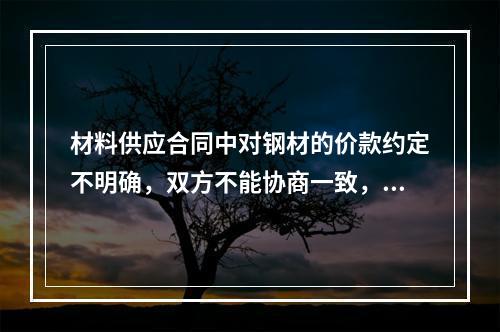 材料供应合同中对钢材的价款约定不明确，双方不能协商一致，...